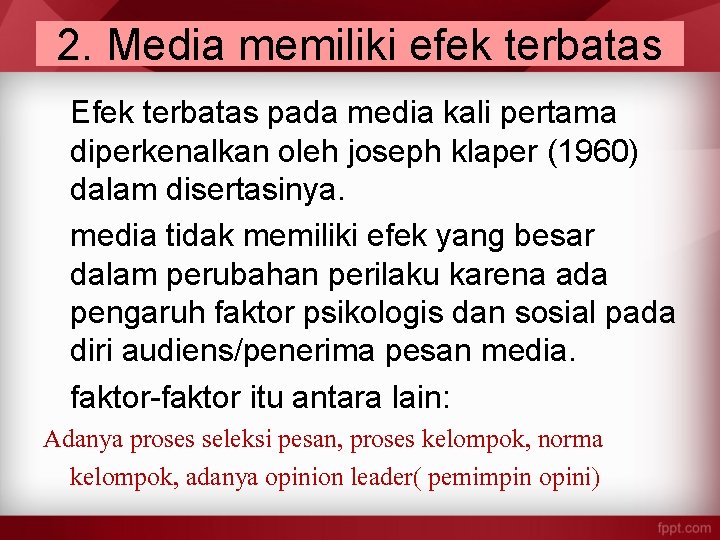 2. Media memiliki efek terbatas

Efek terbatas pada media kali pertama diperkenalkan oleh joseph klaper (1960) dalam disertasinya.

media tidak memiliki efek yang besar dalam perubahan perilaku karena ada pengaruh faktor psikologis dan sosial pada diri audiens/penerima pesan media.

faktor-faktor itu antara lain:

Adanya proses seleksi pesan, proses kelompok, norma kelompok, adanya opinion leader( pemimpin opini)

fppt.com